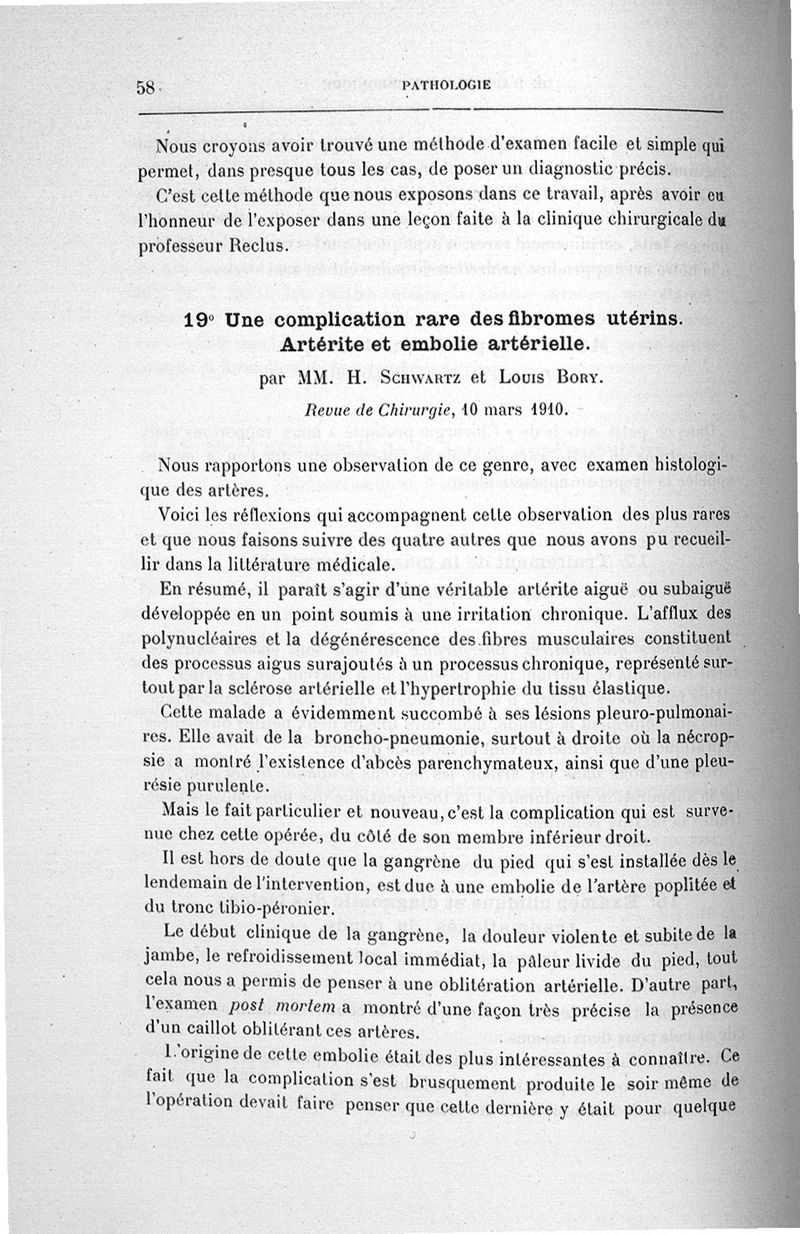 58 PATHOLOGIE

Nous croyons avoir trouvé une méthode d'examen facile et simple qui permet, dans presque tous les cas, de poser un diagnostic précis.

C'est cette méthode que nous exposons dans ce travail, après avoir eu l'honneur de l'exposer dans une leçon faite à la clinique chirurgicale du professeur Reclus.

19° Une complication rare des fibromes utérins. Artérite et embolie artérielle.

par MM. H. Schwartz et Louis Bory.

Revue de Chirurgie, 10 mars 1910.

Nous rapportons une observation de ce genre, avec examen histologique des artères.

Voici les réflexions qui accompagnent cette observation des plus rares et que nous faisons suivre des quatre autres que nous avons pu recueillir dans la littérature médicale.

En résumé, il paraît s'agir d'une véritable artérite aiguë ou subaiguë développée en un point soumis à une irritation chronique. L'afflux des polynucléaires et la dégénérescence des fibres musculaires constituent des processus aigus surajoutés à un processus chronique, représenté surtout par la sclérose artérielle et l'hypertrophie du tissu élastique.

Cette malade a évidemment succombé à ses lésions pleuro-pulmonaires. Elle avait de la broncho-pneumonie, surtout à droite où la nécropsie a montré l'existence d'abcès parenchymateux, ainsi que d'une pleurésie purulente.

Mais le fait particulier et nouveau, c'est la complication qui est survenue chez cette opérée, du côté de son membre inférieur droit.

Il est hors de doute que la gangrène du pied qui s'est installée dès le lendemain de l'intervention, est due à une embolie de l'artère poplitée et du tronc tibio-péronier.

Le début clinique de la gangrène, la douleur violente et subite de la jambe, le refroidissement local immédiat, la pâleur livide du pied, tout cela nous a permis de penser à une oblitération artérielle. D'autre part, l'examen post mortem a montré d'une façon très précise la présence d'un caillot oblitérant ces artères.

L'origine de cette embolie était des plus intéressantes à connaître. Ce fait que la complication s'est brusquement produite le soir même de l'opération devait faire penser que cette dernière y était pour quelque